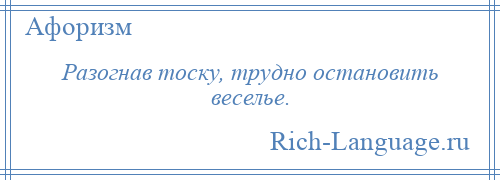 Афоризм

Разогнав тоску, трудно остановить веселье.

Rich-Language.ru